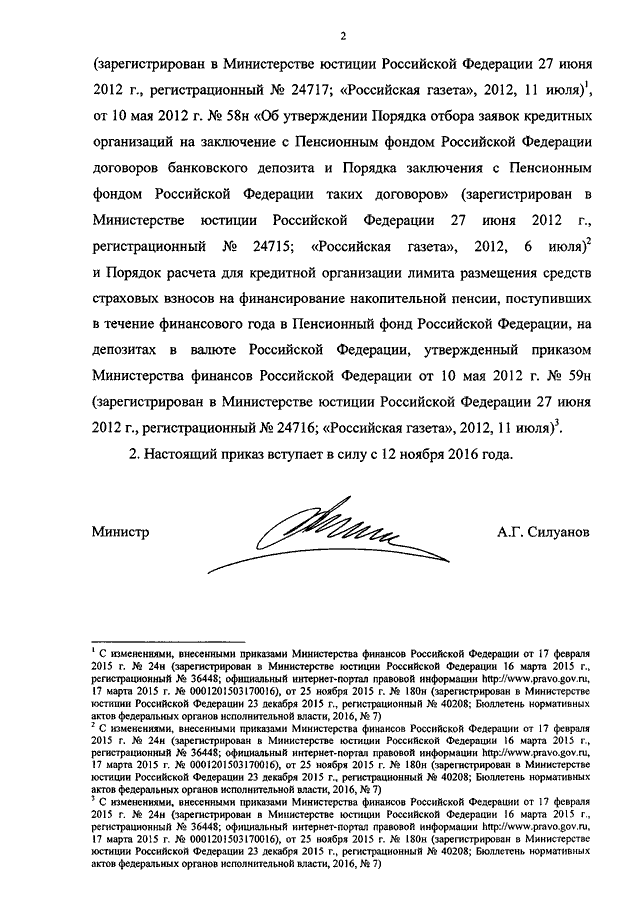 2

(зарегистрирован в Министерстве юстиции Российской Федерации 27 июня 2012 г., регистрационный № 24717; «Российская газета», 2012, 11 июля)$^1$, от 10 мая 2012 г. № 58н «Об утверждении Порядка отбора заявок кредитных организаций на заключение с Пенсионным фондом Российской Федерации договоров банковского депозита и Порядка заключения с Пенсионным фондом Российской Федерации таких договоров» (зарегистрирован в Министерстве юстиции Российской Федерации 27 июня 2012 г., регистрационный № 24715; «Российская газета», 2012, 6 июля)$^2$ и Порядок расчета для кредитной организации лимита размещения средств страховых взносов на финансирование накопительной пенсии, поступивших в течение финансового года в Пенсионный фонд Российской Федерации, на депозитах в валюте Российской Федерации, утвержденный приказом Министерства финансов Российской Федерации от 10 мая 2012 г. № 59н (зарегистрирован в Министерстве юстиции Российской Федерации 27 июня 2012 г., регистрационный № 24716; «Российская газета», 2012, 11 июля)$^3$.

2. Настоящий приказ вступает в силу с 12 ноября 2016 года.

Министр А.Г. Силуанов

$^1$ С изменениями, внесенными приказами Министерства финансов Российской Федерации от 17 февраля 2015 г. № 24н (зарегистрирован в Министерстве юстиции Российской Федерации 16 марта 2015 г., регистрационный № 36448; официальный интернет-портал правовой информации http://www.pravo.gov.ru, 17 марта 2015 г. № 0001201503170016), от 25 ноября 2015 г. № 180н (зарегистрирован в Министерстве юстиции Российской Федерации 23 декабря 2015 г., регистрационный № 40208; Бюллетень нормативных актов федеральных органов исполнительной власти, 2016, № 7)
$^2$ С изменениями, внесенными приказами Министерства финансов Российской Федерации от 17 февраля 2015 г. № 24н (зарегистрирован в Министерстве юстиции Российской Федерации 16 марта 2015 г., регистрационный № 36448; официальный интернет-портал правовой информации http://www.pravo.gov.ru, 17 марта 2015 г. № 0001201503170016), от 25 ноября 2015 г. № 180н (зарегистрирован в Министерстве юстиции Российской Федерации 23 декабря 2015 г., регистрационный № 40208; Бюллетень нормативных актов федеральных органов исполнительной власти, 2016, № 7)
$^3$ С изменениями, внесенными приказами Министерства финансов Российской Федерации от 17 февраля 2015 г. № 24н (зарегистрирован в Министерстве юстиции Российской Федерации 16 марта 2015 г., регистрационный № 36448; официальный интернет-портал правовой информации http://www.pravo.gov.ru, 17 марта 2015 г. № 0001201503170016), от 25 ноября 2015 г. № 180н (зарегистрирован в Министерстве юстиции Российской Федерации 23 декабря 2015 г., регистрационный № 40208; Бюллетень нормативных актов федеральных органов исполнительной власти, 2016, № 7)